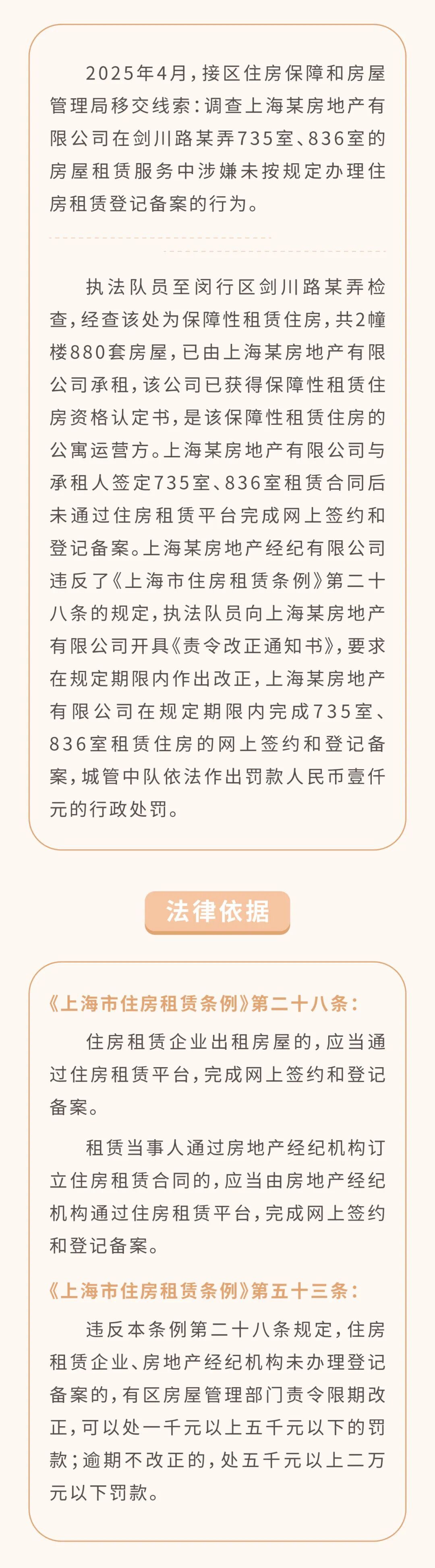 2025年4月，接区住房保障和房屋管理局移交线索：调查上海某房地产有限公司在剑川路某弄735室、836室的房屋租赁服务中涉嫌未按规定办理住房租赁登记备案的行为。

执法队员至闵行区剑川路某弄检查，经查该处为保障性租赁住房，共2幢楼880套房屋，已由上海某房地产有限公司承租，该公司已获得保障性租赁住房资格认定书，是该保障性租赁住房的公寓运营方。上海某房地产有限公司与承租人签定735室、836室租赁合同后未通过住房租赁平台完成网上签约和登记备案。上海某房地产经纪有限公司违反了《上海市住房租赁条例》第二十八条的规定，执法队员向上海某房地产有限公司开具《责令改正通知书》，要求在规定期限内作出改正，上海某房地产有限公司在规定期限内完成735室、836室租赁住房的网上签约和登记备案，城管中队依法作出罚款人民币壹仟元的行政处罚。

法律依据

《上海市住房租赁条例》第二十八条：

住房租赁企业出租房屋的，应当通过住房租赁平台，完成网上签约和登记备案。

租赁当事人通过房地产经纪机构订立住房租赁合同的，应当由房地产经纪机构通过住房租赁平台，完成网上签约和登记备案。

《上海市住房租赁条例》第五十三条：

违反本条例第二十八条规定，住房租赁企业、房地产经纪机构未办理登记备案的，有区房屋管理部门责令限期改正，可以处一千元以上五千元以下的罚款；逾期不改正的，处五千元以上二万元以下罚款。